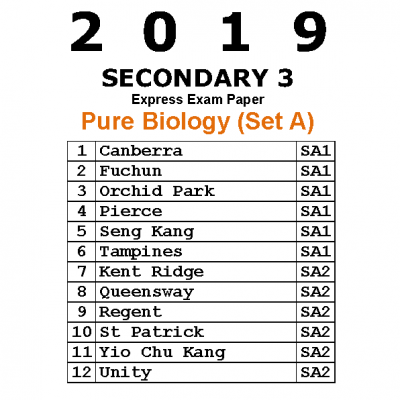 2 0 1 9

SECONDARY 3

Express Exam Paper

Pure Biology (Set A)

| 1 | Canberra | SA1 |
|---|---|---|
| 2 | Fuchun | SA1 |
| 3 | Orchid Park | SA1 |
| 4 | Pierce | SA1 |
| 5 | Seng Kang | SA1 |
| 6 | Tampines | SA1 |
| 7 | Kent Ridge | SA2 |
| 8 | Queensway | SA2 |
| 9 | Regent | SA2 |
| 10 | St Patrick | SA2 |
| 11 | Yio Chu Kang | SA2 |
| 12 | Unity | SA2 |